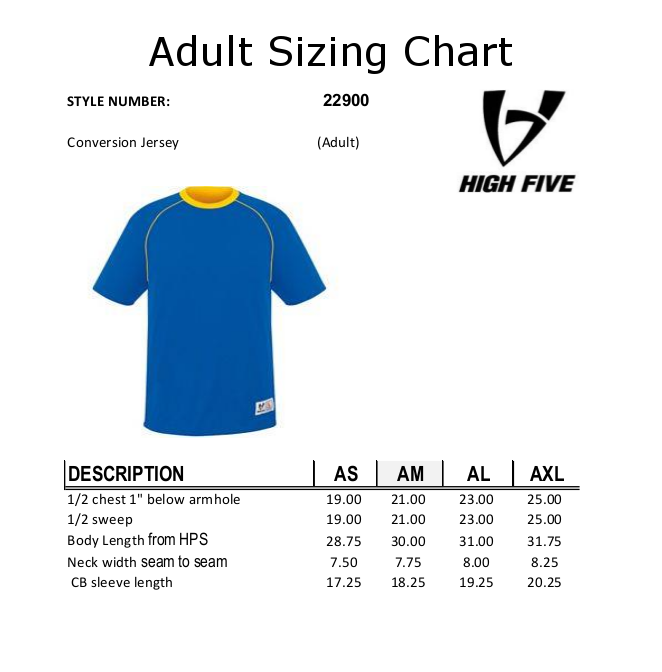 Adult Sizing Chart

STYLE NUMBER: 22900

Conversion Jersey (Adult)

HIGH FIVE

| DESCRIPTION | AS | AM | AL | AXL |
|---|---|---|---|---|
| 1/2 chest 1" below armhole | 19.00 | 21.00 | 23.00 | 25.00 |
| 1/2 sweep | 19.00 | 21.00 | 23.00 | 25.00 |
| Body Length from HPS | 28.75 | 30.00 | 31.00 | 31.75 |
| Neck width seam to seam | 7.50 | 7.75 | 8.00 | 8.25 |
| CB sleeve length | 17.25 | 18.25 | 19.25 | 20.25 |